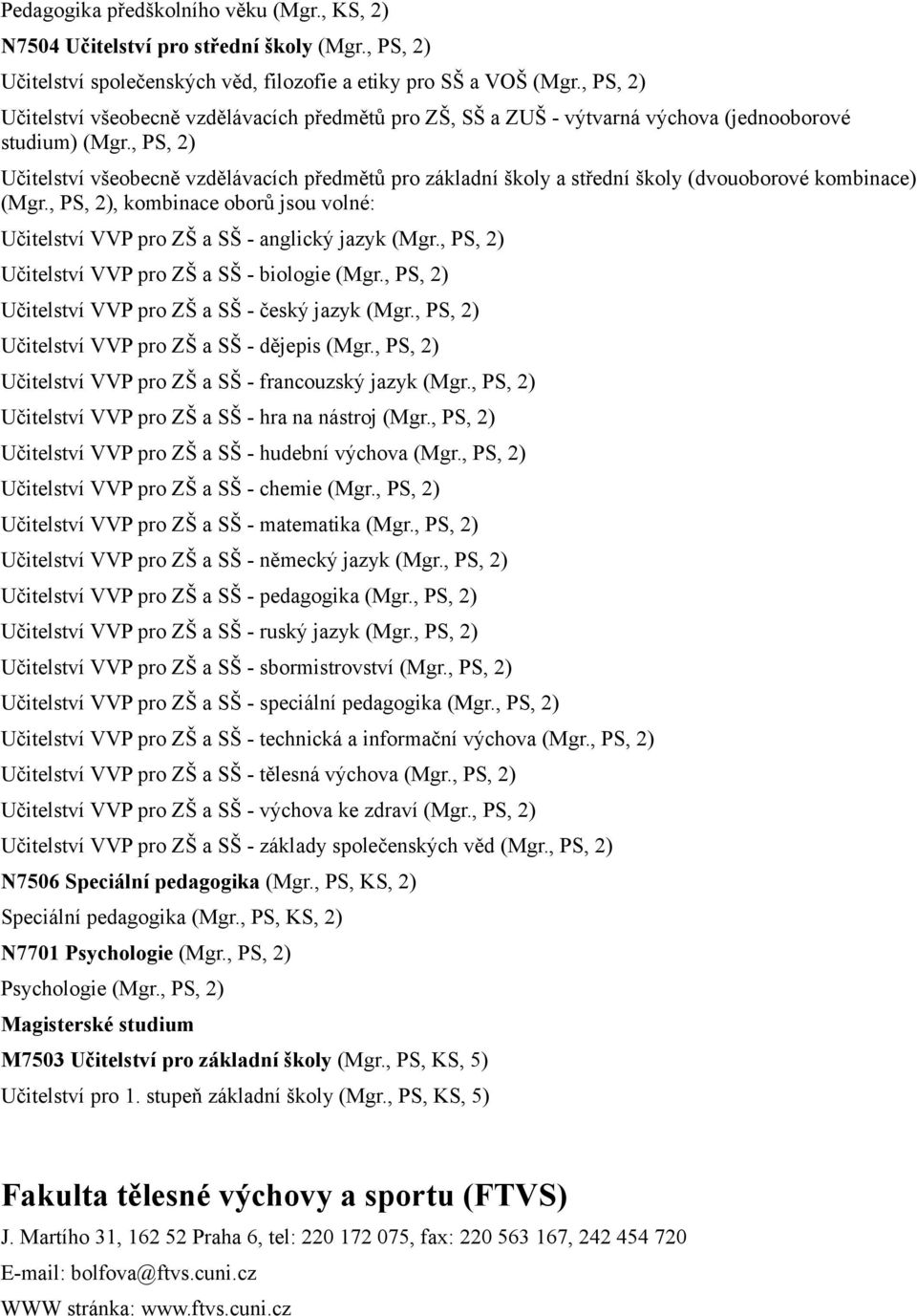 Pedagogika předškolního věku (Mgr., KS, 2)

N7504 Učitelství pro střední školy (Mgr., PS, 2)

Učitelství společenských věd, filozofie a etiky pro SŠ a VOŠ (Mgr., PS, 2)

Učitelství všeobecně vzdělávacích předmětů pro ZŠ, SŠ a ZUŠ - výtvarná výchova (jednooborové studium) (Mgr., PS, 2)

Učitelství všeobecně vzdělávacích předmětů pro základní školy a střední školy (dvouoborové kombinace) (Mgr., PS, 2), kombinace oborů jsou volné:

Učitelství VVP pro ZŠ a SŠ - anglický jazyk (Mgr., PS, 2)

Učitelství VVP pro ZŠ a SŠ - biologie (Mgr., PS, 2)

Učitelství VVP pro ZŠ a SŠ - český jazyk (Mgr., PS, 2)

Učitelství VVP pro ZŠ a SŠ - dějepis (Mgr., PS, 2)

Učitelství VVP pro ZŠ a SŠ - francouzský jazyk (Mgr., PS, 2)

Učitelství VVP pro ZŠ a SŠ - hra na nástroj (Mgr., PS, 2)

Učitelství VVP pro ZŠ a SŠ - hudební výchova (Mgr., PS, 2)

Učitelství VVP pro ZŠ a SŠ - chemie (Mgr., PS, 2)

Učitelství VVP pro ZŠ a SŠ - matematika (Mgr., PS, 2)

Učitelství VVP pro ZŠ a SŠ - německý jazyk (Mgr., PS, 2)

Učitelství VVP pro ZŠ a SŠ - pedagogika (Mgr., PS, 2)

Učitelství VVP pro ZŠ a SŠ - ruský jazyk (Mgr., PS, 2)

Učitelství VVP pro ZŠ a SŠ - sbormistrovství (Mgr., PS, 2)

Učitelství VVP pro ZŠ a SŠ - speciální pedagogika (Mgr., PS, 2)

Učitelství VVP pro ZŠ a SŠ - technická a informační výchova (Mgr., PS, 2)

Učitelství VVP pro ZŠ a SŠ - tělesná výchova (Mgr., PS, 2)

Učitelství VVP pro ZŠ a SŠ - výchova ke zdraví (Mgr., PS, 2)

Učitelství VVP pro ZŠ a SŠ - základy společenských věd (Mgr., PS, 2)

N7506 Speciální pedagogika (Mgr., PS, KS, 2)

Speciální pedagogika (Mgr., PS, KS, 2)

N7701 Psychologie (Mgr., PS, 2)

Psychologie (Mgr., PS, 2)

Magisterské studium

M7503 Učitelství pro základní školy (Mgr., PS, KS, 5)

Učitelství pro 1. stupeň základní školy (Mgr., PS, KS, 5)

Fakulta tělesné výchovy a sportu (FTVS)

J. Martího 31, 162 52 Praha 6, tel: 220 172 075, fax: 220 563 167, 242 454 720

E-mail: bolfova@ftvs.cuni.cz

WWW stránka: www.ftvs.cuni.cz